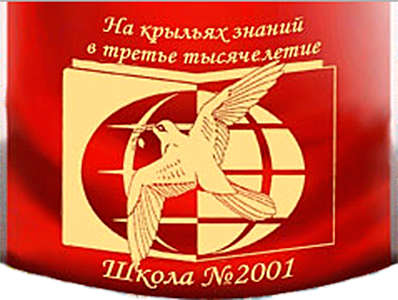 На крыльях знаний
в третье тысячелетие

Школа №2001